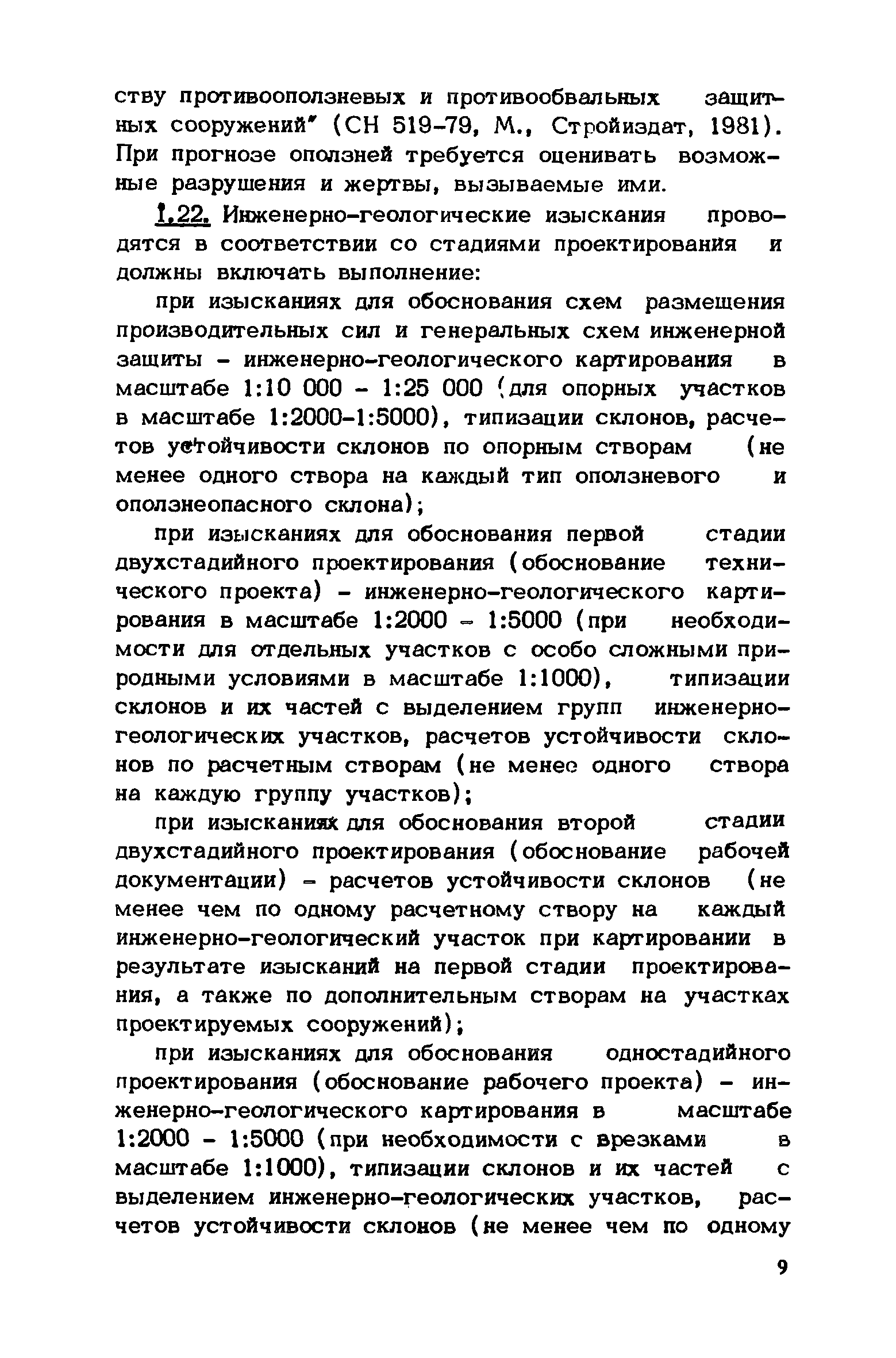 ству противооползневых и противообвальных защитных сооружений" (СН 519-79, М., Стройиздат, 1981). При прогнозе оползней требуется оценивать возможные разрушения и жертвы, вызываемые ими.

1.22. Инженерно-геологические изыскания проводятся в соответствии со стадиями проектирования и должны включать выполнение:

при изысканиях для обоснования схем размещения производительных сил и генеральных схем инженерной защиты - инженерно-геологического картирования в масштабе 1:10 000 - 1:25 000 (для опорных участков в масштабе 1:2000-1:5000), типизации склонов, расчетов устойчивости склонов по опорным створам (не менее одного створа на каждый тип оползневого и оползнеопасного склона);

при изысканиях для обоснования первой стадии двухстадийного проектирования (обоснование технического проекта) - инженерно-геологического картирования в масштабе 1:2000 - 1:5000 (при необходимости для отдельных участков с особо сложными природными условиями в масштабе 1:1000), типизации склонов и их частей с выделением групп инженерно-геологических участков, расчетов устойчивости склонов по расчетным створам (не менее одного створа на каждую группу участков);

при изысканиях для обоснования второй стадии двухстадийного проектирования (обоснование рабочей документации) - расчетов устойчивости склонов (не менее чем по одному расчетному створу на каждый инженерно-геологический участок при картировании в результате изысканий на первой стадии проектирования, а также по дополнительным створам на участках проектируемых сооружений);

при изысканиях для обоснования одностадийного проектирования (обоснование рабочего проекта) - инженерно-геологического картирования в масштабе 1:2000 - 1:5000 (при необходимости с врезками в масштабе 1:1000), типизации склонов и их частей с выделением инженерно-геологических участков, расчетов устойчивости склонов (не менее чем по одному

9